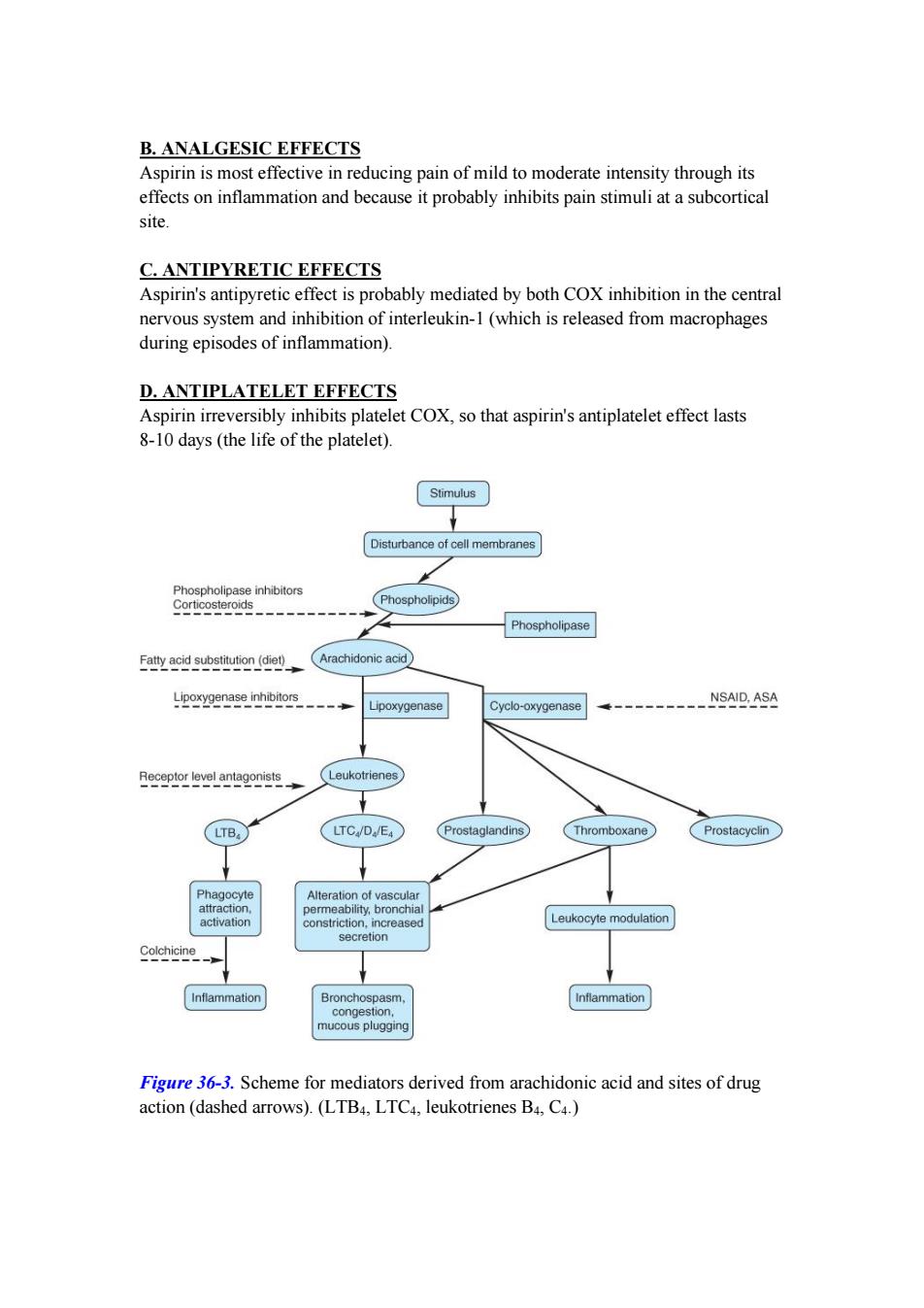 B. ANALGESIC EFFECTS
Aspirin is most effective in reducing pain of mild to moderate intensity through its effects on inflammation and because it probably inhibits pain stimuli at a subcortical site.

C. ANTIPYRETIC EFFECTS
Aspirin's antipyretic effect is probably mediated by both COX inhibition in the central nervous system and inhibition of interleukin-1 (which is released from macrophages during episodes of inflammation).

D. ANTIPLATELET EFFECTS
Aspirin irreversibly inhibits platelet COX, so that aspirin's antiplatelet effect lasts 8-10 days (the life of the platelet).

Stimulus
Disturbance of cell membranes
Phospholipase inhibitors
Corticosteroids
Phospholipids
Phospholipase
Fatty acid substitution (diet)
Arachidonic acid
Lipoxygenase inhibitors
Lipoxygenase
Cyclo-oxygenase
NSAID, ASA
Receptor level antagonists
Leukotrienes
$LTB_4$
$LTC_4/D_4/E_4$
Prostaglandins
Thromboxane
Prostacyclin
Phagocyte attraction, activation
Alteration of vascular permeability, bronchial constriction, increased secretion
Leukocyte modulation
Colchicine
Inflammation
Bronchospasm, congestion, mucous plugging
Inflammation

Figure 36-3. Scheme for mediators derived from arachidonic acid and sites of drug action (dashed arrows). ($LTB_4$, $LTC_4$, leukotrienes $B_4$, $C_4$.)